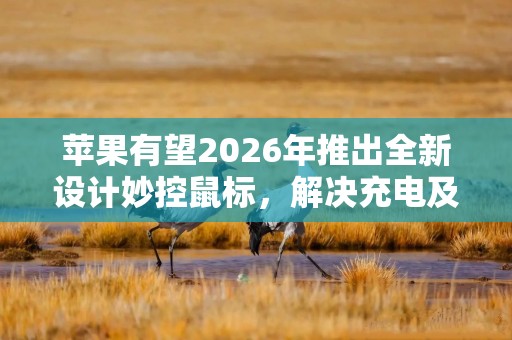 苹果有望2026年推出全新设计妙控鼠标，解决充电及